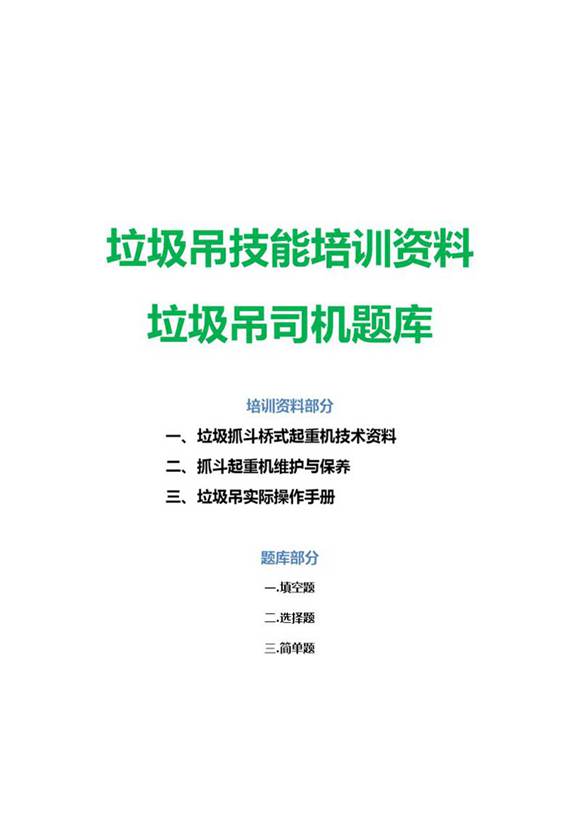 垃圾吊技能培训资料

垃圾吊司机题库

培训资料部分

一、垃圾抓斗桥式起重机技术资料

二、抓斗起重机维护与保养

三、垃圾吊实际操作手册

题库部分

一.填空题

二.选择题

三.简单题